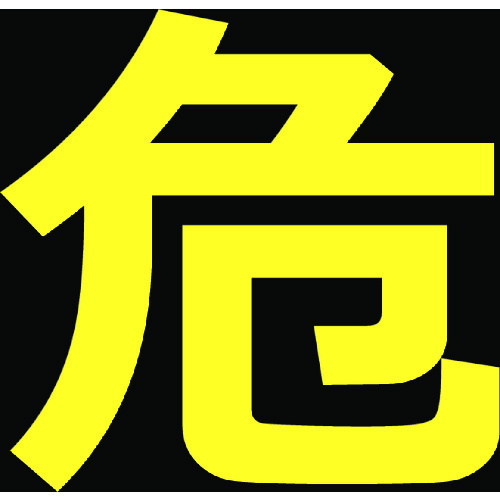 危